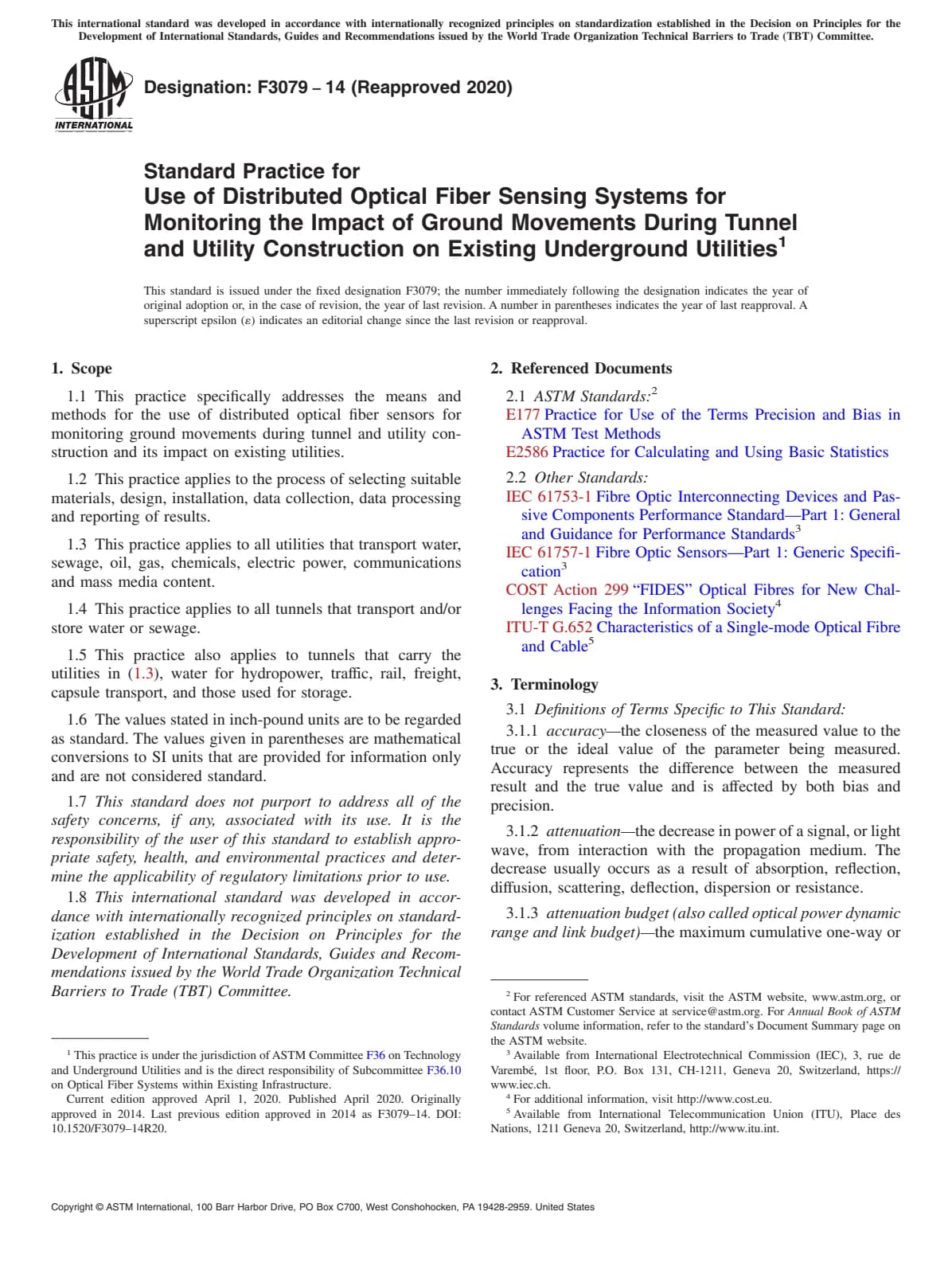 This international standard was developed in accordance with internationally recognized principles on standardization established in the Decision on Principles for the Development of International Standards, Guides and Recommendations issued by the World Trade Organization Technical Barriers to Trade (TBT) Committee.

ASTM INTERNATIONAL

Designation: F3079 – 14 (Reapproved 2020)

Standard Practice for
Use of Distributed Optical Fiber Sensing Systems for Monitoring the Impact of Ground Movements During Tunnel and Utility Construction on Existing Underground Utilities$^1$

This standard is issued under the fixed designation F3079; the number immediately following the designation indicates the year of original adoption or, in the case of revision, the year of last revision. A number in parentheses indicates the year of last reapproval. A superscript epsilon (ε) indicates an editorial change since the last revision or reapproval.

1. Scope

1.1 This practice specifically addresses the means and methods for the use of distributed optical fiber sensors for monitoring ground movements during tunnel and utility construction and its impact on existing utilities.

1.2 This practice applies to the process of selecting suitable materials, design, installation, data collection, data processing and reporting of results.

1.3 This practice applies to all utilities that transport water, sewage, oil, gas, chemicals, electric power, communications and mass media content.

1.4 This practice applies to all tunnels that transport and/or store water or sewage.

1.5 This practice also applies to tunnels that carry the utilities in (1.3), water for hydropower, traffic, rail, freight, capsule transport, and those used for storage.

1.6 The values stated in inch-pound units are to be regarded as standard. The values given in parentheses are mathematical conversions to SI units that are provided for information only and are not considered standard.

1.7 This standard does not purport to address all of the safety concerns, if any, associated with its use. It is the responsibility of the user of this standard to establish appropriate safety, health, and environmental practices and determine the applicability of regulatory limitations prior to use.

1.8 This international standard was developed in accordance with internationally recognized principles on standardization established in the Decision on Principles for the Development of International Standards, Guides and Recommendations issued by the World Trade Organization Technical Barriers to Trade (TBT) Committee.

$^1$ This practice is under the jurisdiction of ASTM Committee F36 on Technology and Underground Utilities and is the direct responsibility of Subcommittee F36.10 on Optical Fiber Systems within Existing Infrastructure.
Current edition approved April 1, 2020. Published April 2020. Originally approved in 2014. Last previous edition approved in 2014 as F3079–14. DOI: 10.1520/F3079–14R20.

2. Referenced Documents

2.1 ASTM Standards:$^2$
E177 Practice for Use of the Terms Precision and Bias in ASTM Test Methods
E2586 Practice for Calculating and Using Basic Statistics

2.2 Other Standards:
IEC 61753-1 Fibre Optic Interconnecting Devices and Passive Components Performance Standard—Part 1: General and Guidance for Performance Standards$^3$
IEC 61757-1 Fibre Optic Sensors—Part 1: Generic Specification$^3$
COST Action 299 “FIDES” Optical Fibres for New Challenges Facing the Information Society$^4$
ITU-T G.652 Characteristics of a Single-mode Optical Fibre and Cable$^5$

3. Terminology

3.1 Definitions of Terms Specific to This Standard:
3.1.1 accuracy—the closeness of the measured value to the true or the ideal value of the parameter being measured. Accuracy represents the difference between the measured result and the true value and is affected by both bias and precision.

3.1.2 attenuation—the decrease in power of a signal, or light wave, from interaction with the propagation medium. The decrease usually occurs as a result of absorption, reflection, diffusion, scattering, deflection, dispersion or resistance.

3.1.3 attenuation budget (also called optical power dynamic range and link budget)—the maximum cumulative one-way or

$^2$ For referenced ASTM standards, visit the ASTM website, www.astm.org, or contact ASTM Customer Service at service@astm.org. For Annual Book of ASTM Standards volume information, refer to the standard’s Document Summary page on the ASTM website.
$^3$ Available from International Electrotechnical Commission (IEC), 3, rue de Varembé, 1st floor, P.O. Box 131, CH-1211, Geneva 20, Switzerland, https://www.iec.ch.
$^4$ For additional information, visit http://www.cost.eu.
$^5$ Available from International Telecommunication Union (ITU), Place des Nations, 1211 Geneva 20, Switzerland, http://www.itu.int.

Copyright © ASTM International, 100 Barr Harbor Drive, PO Box C700, West Conshohocken, PA 19428-2959. United States